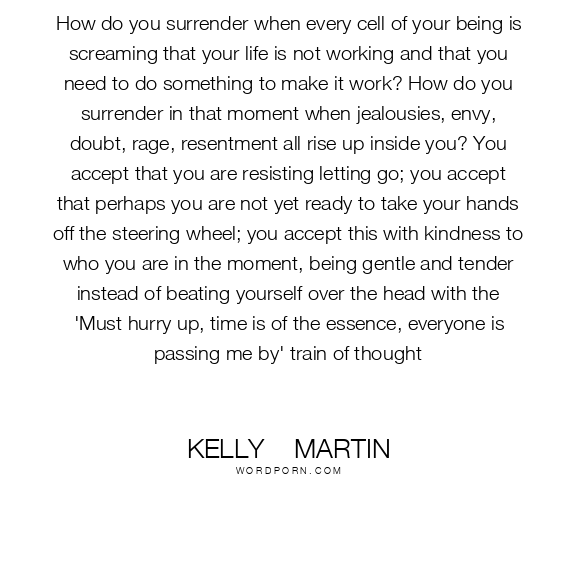 How do you surrender when every cell of your being is screaming that your life is not working and that you need to do something to make it work? How do you surrender in that moment when jealousies, envy, doubt, rage, resentment all rise up inside you? You accept that you are resisting letting go; you accept that perhaps you are not yet ready to take your hands off the steering wheel; you accept this with kindness to who you are in the moment, being gentle and tender instead of beating yourself over the head with the 'Must hurry up, time is of the essence, everyone is passing me by' train of thought

KELLY MARTIN
WORDPORN.COM